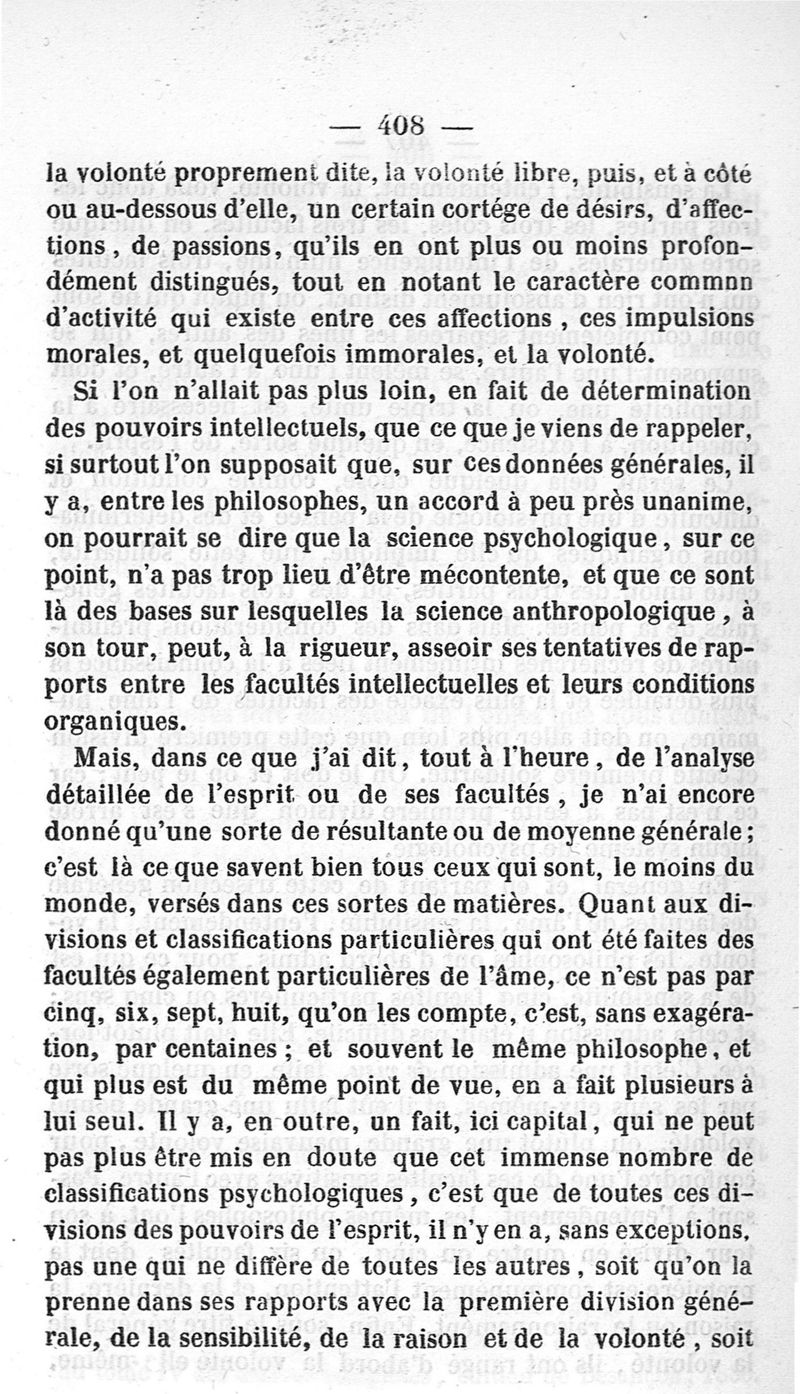 — 408 —

la volonté proprement dite, la volonté libre, puis, et à côté ou au-dessous d'elle, un certain cortége de désirs, d'affections, de passions, qu'ils en ont plus ou moins profondément distingués, tout en notant le caractère commnn d'activité qui existe entre ces affections, ces impulsions morales, et quelquefois immorales, et la volonté.

Si l'on n'allait pas plus loin, en fait de détermination des pouvoirs intellectuels, que ce que je viens de rappeler, si surtout l'on supposait que, sur ces données générales, il y a, entre les philosophes, un accord à peu près unanime, on pourrait se dire que la science psychologique, sur ce point, n'a pas trop lieu d'être mécontente, et que ce sont là des bases sur lesquelles la science anthropologique, à son tour, peut, à la rigueur, asseoir ses tentatives de rapports entre les facultés intellectuelles et leurs conditions organiques.

Mais, dans ce que j'ai dit, tout à l'heure, de l'analyse détaillée de l'esprit ou de ses facultés, je n'ai encore donné qu'une sorte de résultante ou de moyenne générale; c'est là ce que savent bien tous ceux qui sont, le moins du monde, versés dans ces sortes de matières. Quant aux divisions et classifications particulières qui ont été faites des facultés également particulières de l'âme, ce n'est pas par cinq, six, sept, huit, qu'on les compte, c'est, sans exagération, par centaines; et souvent le même philosophe, et qui plus est du même point de vue, en a fait plusieurs à lui seul. Il y a, en outre, un fait, ici capital, qui ne peut pas plus être mis en doute que cet immense nombre de classifications psychologiques, c'est que de toutes ces divisions des pouvoirs de l'esprit, il n'y en a, sans exceptions, pas une qui ne diffère de toutes les autres, soit qu'on la prenne dans ses rapports avec la première division générale, de la sensibilité, de la raison et de la volonté, soit